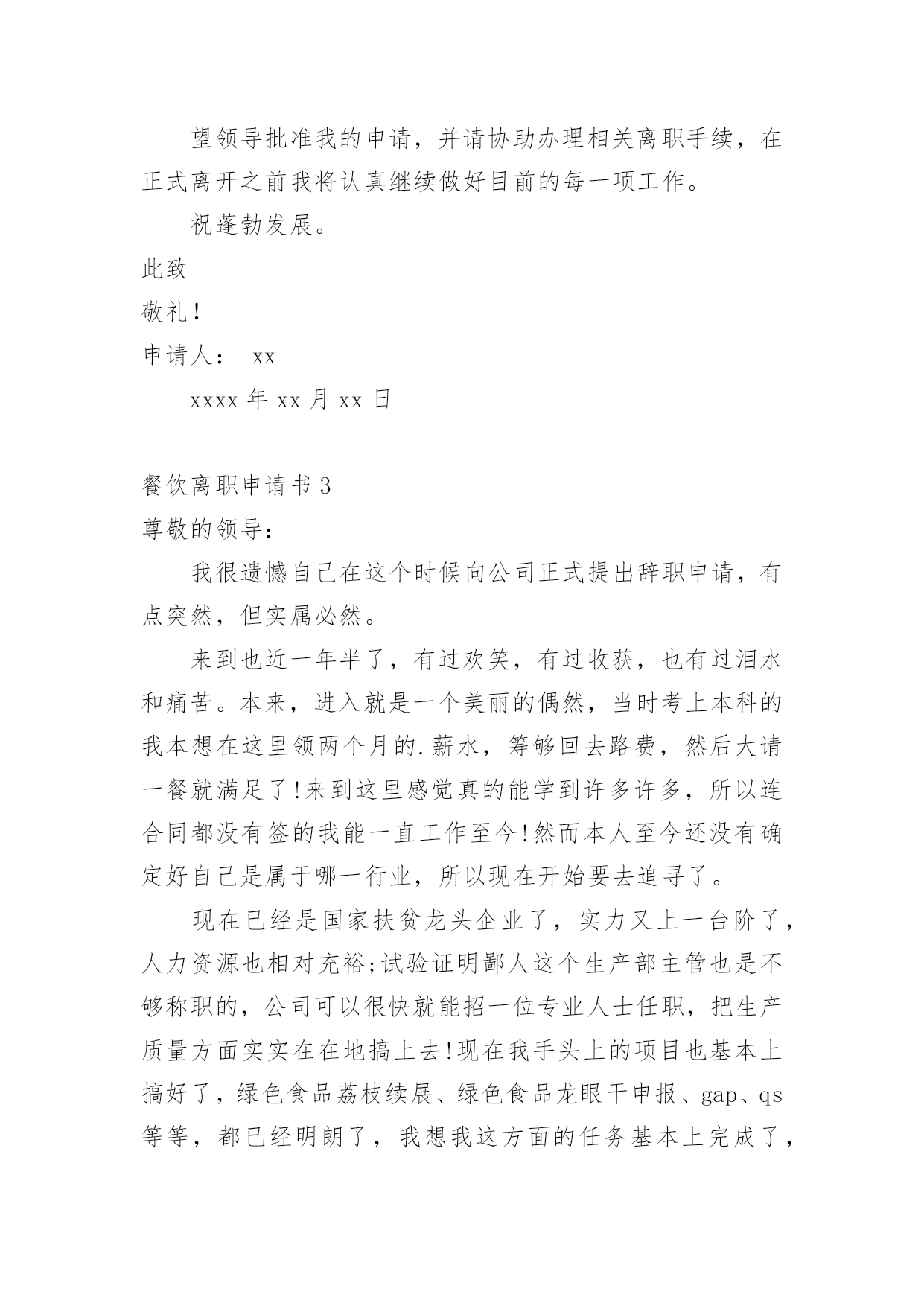 望领导批准我的申请，并请协助办理相关离职手续，在正式离开之前我将认真继续做好目前的每一项工作。

祝蓬勃发展。

此致

敬礼!

申请人： xx

xxxx 年 xx 月 xx 日

餐饮离职申请书 3

尊敬的领导:

我很遗憾自己在这个时候向公司正式提出辞职申请，有点突然，但实属必然。

来到也近一年半了，有过欢笑，有过收获，也有过泪水和痛苦。本来，进入就是一个美丽的偶然，当时考上本科的我本想在这里领两个月的.薪水，筹够回去路费，然后大请一餐就满足了!来到这里感觉真的能学到许多许多，所以连合同都没有签的我能一直工作至今!然而本人至今还没有确定好自己是属于哪一行业，所以现在开始要去追寻了。

现在已经是国家扶贫龙头企业了，实力又上一台阶了，人力资源也相对充裕;试验证明鄙人这个生产部主管也是不够称职的，公司可以很快就能招一位专业人士任职，把生产质量方面实实在在地搞上去!现在我手头上的项目也基本上搞好了，绿色食品荔枝续展、绿色食品龙眼干申报、gap、qs等等，都已经明朗了，我想我这方面的任务基本上完成了，